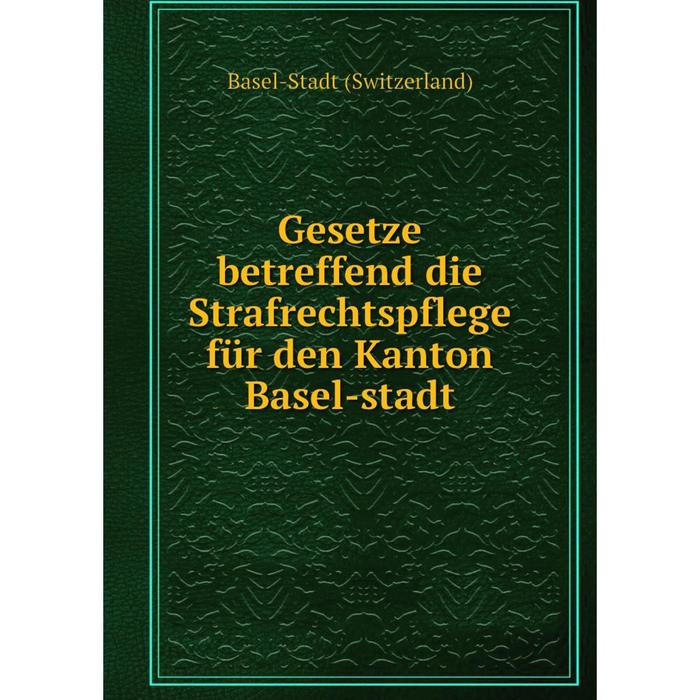 Basel-Stadt (Switzerland)

Gesetze betreffend die Strafrechtspflege für den Kanton Basel-stadt